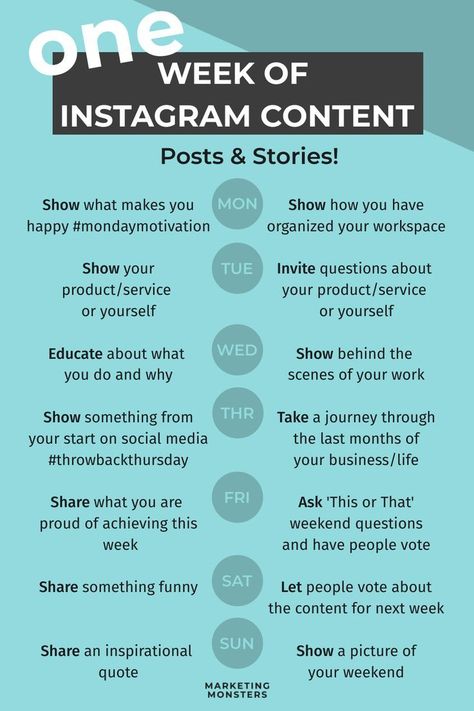 one
WEEK OF
INSTAGRAM CONTENT

Posts & Stories!

Show what makes you happy #mondaymotivation

MON

Show how you have organized your workspace

Show your product/service or yourself

TUE

Invite questions about your product/service or yourself

Educate about what you do and why

WED

Show behind the scenes of your work

Show something from your start on social media #throwbackthursday

THR

Take a journey through the last months of your business/life

Share what you are proud of achieving this week

FRI

Ask 'This or That' weekend questions and have people vote

Share something funny

SAT

Let people vote about the content for next week

Share an inspirational quote

SUN

Show a picture of your weekend

MARKETING MONSTERS